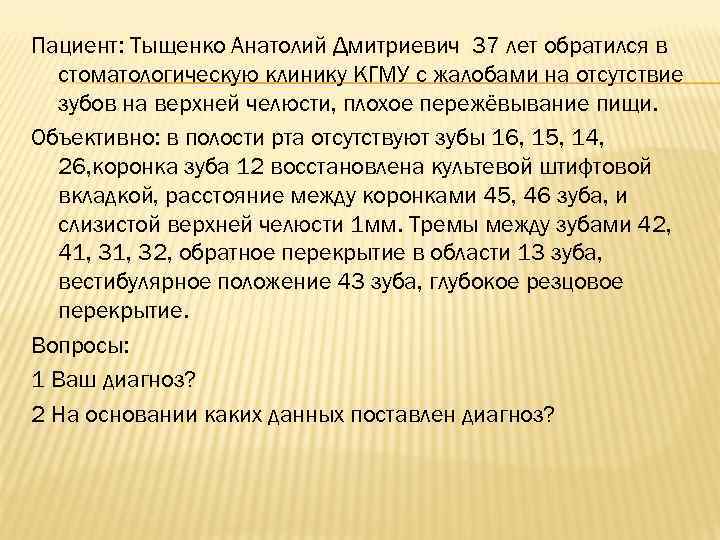 Пациент: Тыщенко Анатолий Дмитриевич 37 лет обратился в стоматологическую клинику КГМУ с жалобами на отсутствие зубов на верхней челюсти, плохое пережёвывание пищи.

Объективно: в полости рта отсутствуют зубы 16, 15, 14, 26,коронка зуба 12 восстановлена культевой штифтовой вкладкой, расстояние между коронками 45, 46 зуба, и слизистой верхней челюсти 1мм. Тремы между зубами 42, 41, 31, 32, обратное перекрытие в области 13 зуба, вестибулярное положение 43 зуба, глубокое резцовое перекрытие.

Вопросы:

1 Ваш диагноз?

2 На основании каких данных поставлен диагноз?